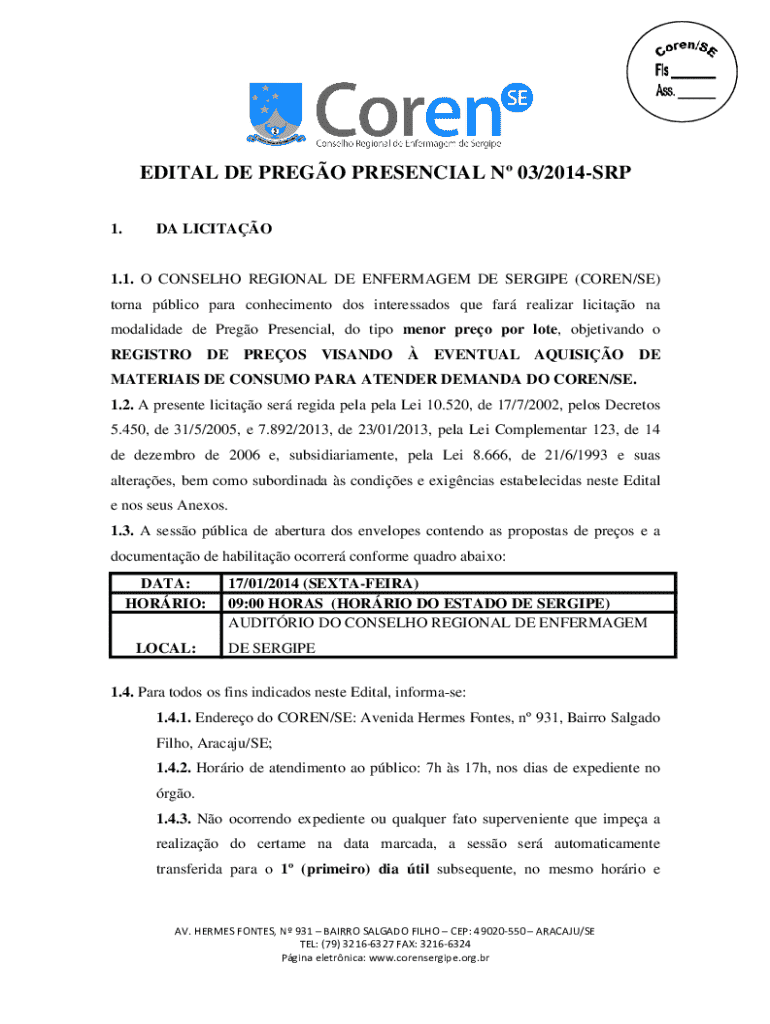 Coren/SE
Fls ______
Ass. ______

Coren SE
Conselho Regional de Enfermagem de Sergipe

EDITAL DE PREGÃO PRESENCIAL Nº 03/2014-SRP

1. DA LICITAÇÃO

1.1. O CONSELHO REGIONAL DE ENFERMAGEM DE SERGIPE (COREN/SE) torna público para conhecimento dos interessados que fará realizar licitação na modalidade de Pregão Presencial, do tipo menor preço por lote, objetivando o REGISTRO DE PREÇOS VISANDO À EVENTUAL AQUISIÇÃO DE MATERIAIS DE CONSUMO PARA ATENDER DEMANDA DO COREN/SE.
1.2. A presente licitação será regida pela pela Lei 10.520, de 17/7/2002, pelos Decretos 5.450, de 31/5/2005, e 7.892/2013, de 23/01/2013, pela Lei Complementar 123, de 14 de dezembro de 2006 e, subsidiariamente, pela Lei 8.666, de 21/6/1993 e suas alterações, bem como subordinada às condições e exigências estabelecidas neste Edital e nos seus Anexos.
1.3. A sessão pública de abertura dos envelopes contendo as propostas de preços e a documentação de habilitação ocorrerá conforme quadro abaixo:

| DATA: | 17/01/2014 (SEXTA-FEIRA) |
|---|---|
| HORÁRIO: | 09:00 HORAS (HORÁRIO DO ESTADO DE SERGIPE) |
| LOCAL: | AUDITÓRIO DO CONSELHO REGIONAL DE ENFERMAGEM DE SERGIPE |

1.4. Para todos os fins indicados neste Edital, informa-se:
1.4.1. Endereço do COREN/SE: Avenida Hermes Fontes, nº 931, Bairro Salgado Filho, Aracaju/SE;
1.4.2. Horário de atendimento ao público: 7h às 17h, nos dias de expediente no órgão.
1.4.3. Não ocorrendo expediente ou qualquer fato superveniente que impeça a realização do certame na data marcada, a sessão será automaticamente transferida para o 1º (primeiro) dia útil subsequente, no mesmo horário e

AV. HERMES FONTES, Nº 931 – BAIRRO SALGADO FILHO – CEP: 49020-550 – ARACAJU/SE
TEL: (79) 3216-6327 FAX: 3216-6324
Página eletrônica: www.corensergipe.org.br